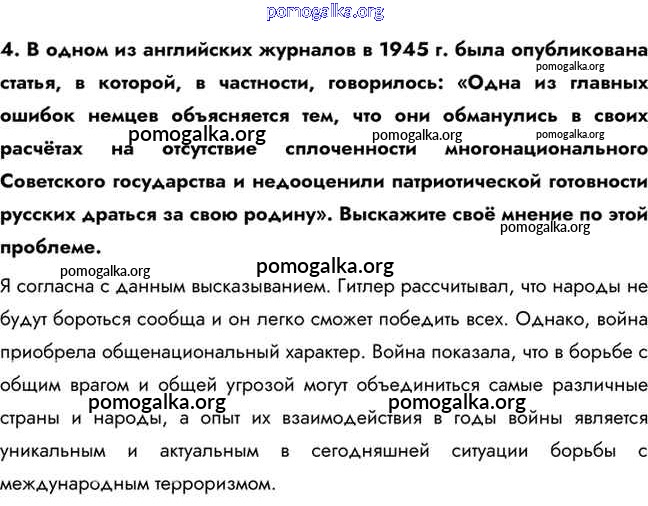 pomogalka.org

4. В одном из английских журналов в 1945 г. была опубликована статья, в которой, в частности, говорилось: «Одна из главных ошибок немцев объясняется тем, что они обманулись в своих расчётах на отсутствие сплоченности многонационального Советского государства и недооценили патриотической готовности русских драться за свою родину». Выскажите своё мнение по этой проблеме.

pomogalka.org
pomogalka.org
pomogalka.org
pomogalka.org
pomogalka.org
pomogalka.org
pomogalka.org

Я согласна с данным высказыванием. Гитлер рассчитывал, что народы не будут бороться сообща и он легко сможет победить всех. Однако, война приобрела общенациональный характер. Война показала, что в борьбе с общим врагом и общей угрозой могут объединиться самые различные страны и народы, а опыт их взаимодействия в годы войны является уникальным и актуальным в сегодняшней ситуации борьбы с международным терроризмом.

pomogalka.org
pomogalka.org